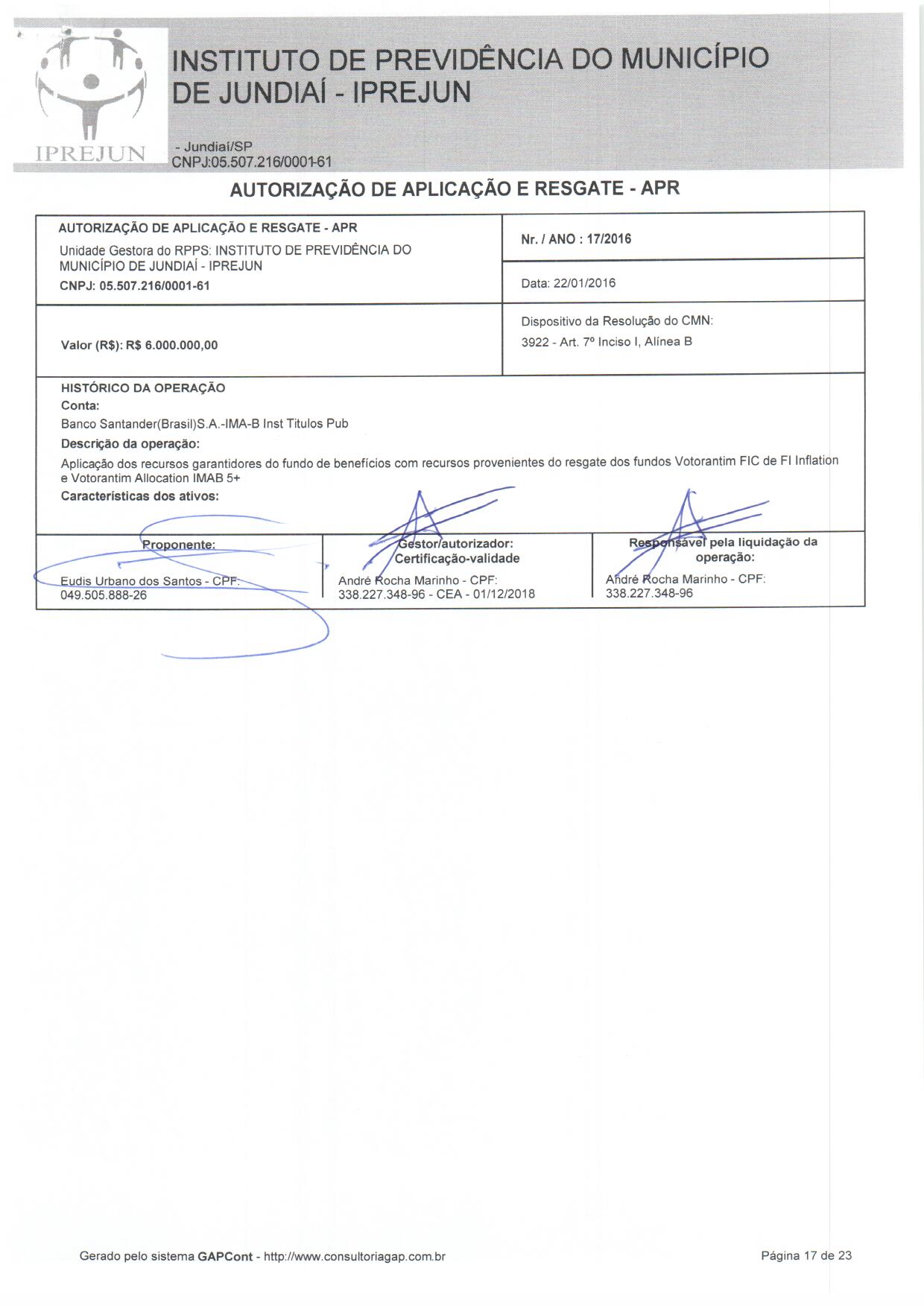 IPREJUN

INSTITUTO DE PREVIDÊNCIA DO MUNICÍPIO DE JUNDIAÍ - IPREJUN

- Jundiaí/SP
CNPJ:05.507.216/0001-61

AUTORIZAÇÃO DE APLICAÇÃO E RESGATE - APR

AUTORIZAÇÃO DE APLICAÇÃO E RESGATE - APR
Unidade Gestora do RPPS: INSTITUTO DE PREVIDÊNCIA DO MUNICÍPIO DE JUNDIAÍ - IPREJUN
CNPJ: 05.507.216/0001-61

Nr. / ANO : 17/2016

Data: 22/01/2016

Valor (R$): R$ 6.000.000,00

Dispositivo da Resolução do CMN:
3922 - Art. 7º Inciso I, Alínea B

HISTÓRICO DA OPERAÇÃO
Conta:
Banco Santander(Brasil)S.A.-IMA-B Inst Titulos Pub
Descrição da operação:
Aplicação dos recursos garantidores do fundo de benefícios com recursos provenientes do resgate dos fundos Votorantim FIC de FI Inflation e Votorantim Allocation IMAB 5+
Características dos ativos:

Proponente:
Eudis Urbano dos Santos - CPF: 049.505.888-26

Gestor/autorizador:
Certificação-validade
André Rocha Marinho - CPF: 338.227.348-96 - CEA - 01/12/2018

Responsável pela liquidação da operação:
André Rocha Marinho - CPF: 338.227.348-96

Gerado pelo sistema GAPCont - http://www.consultoriagap.com.br

Página 17 de 23